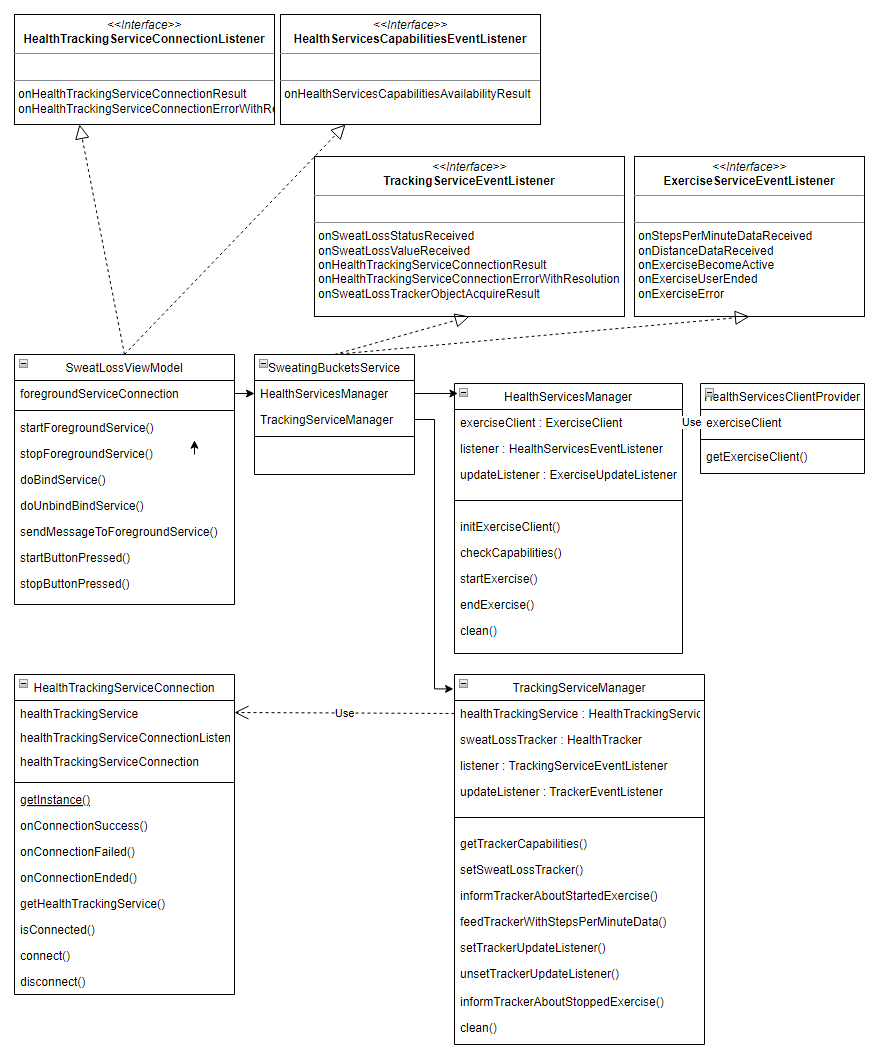 <<Interface>>
HealthTrackingServiceConnectionListener

onHealthTrackingServiceConnectionResult
onHealthTrackingServiceConnectionErrorWithRe

<<Interface>>
HealthServicesCapabilitiesEventListener

onHealthServicesCapabilitiesAvailabilityResult

<<Interface>>
TrackingServiceEventListener

onSweatLossStatusReceived
onSweatLossValueReceived
onHealthTrackingServiceConnectionResult
onHealthTrackingServiceConnectionErrorWithResolution
onSweatLossTrackerObjectAcquireResult

<<Interface>>
ExerciseServiceEventListener

onStepsPerMinuteDataReceived
onDistanceDataReceived
onExerciseBecomeActive
onExerciseUserEnded
onExerciseError

SweatLossViewModel
foregroundServiceConnection
startForegroundService()
stopForegroundService()
doBindService()
doUnbindBindService()
sendMessageToForegroundService()
startButtonPressed()
stopButtonPressed()

SweatingBucketsService
HealthServicesManager
TrackingServiceManager

HealthServicesManager
exerciseClient : ExerciseClient
listener : HealthServicesEventListener
updateListener : ExerciseUpdateListener
initExerciseClient()
checkCapabilities()
startExercise()
endExercise()
clean()

Use

HealthServicesClientProvider
exerciseClient
getExerciseClient()

HealthTrackingServiceConnection
healthTrackingService
healthTrackingServiceConnectionListen
healthTrackingServiceConnection
getInstance()
onConnectionSuccess()
onConnectionFailed()
onConnectionEnded()
getHealthTrackingService()
isConnected()
connect()
disconnect()

Use

TrackingServiceManager
healthTrackingService : HealthTrackingServic
sweatLossTracker : HealthTracker
listener : TrackingServiceEventListener
updateListener : TrackerEventListener
getTrackerCapabilities()
setSweatLossTracker()
informTrackerAboutStartedExercise()
feedTrackerWithStepsPerMinuteData()
setTrackerUpdateListener()
unsetTrackerUpdateListener()
informTrackerAboutStoppedExercise()
clean()